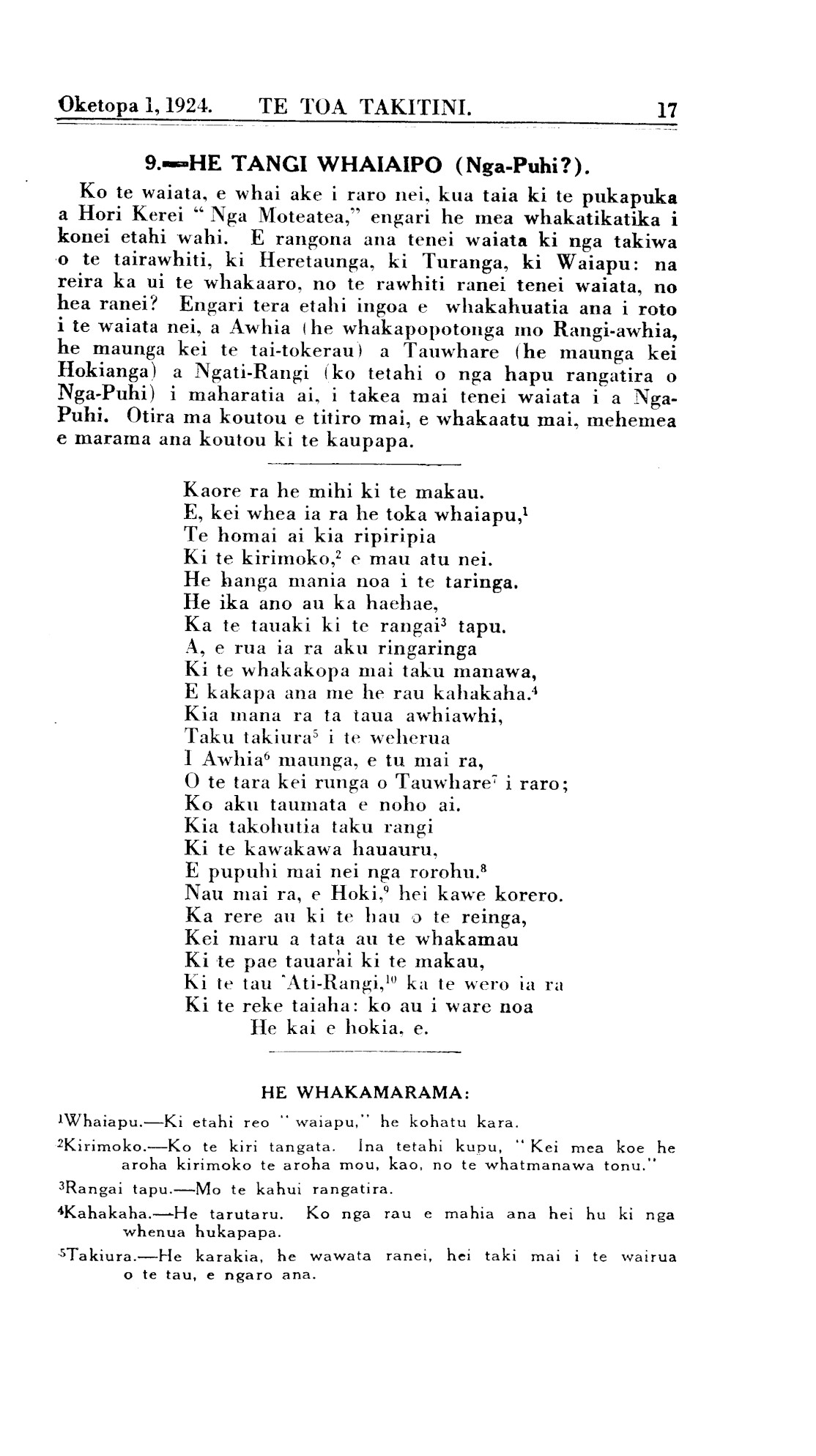 Oketopa 1, 1924. TE TOA TAKITINI. 17

9.—HE TANGI WHAIAIPO (Nga-Puhi?).

Ko te waiata, e whai ake i raro nei, kua taia ki te pukapuka a Hori Kerei "Nga Moteatea," engari he mea whakatikatika i konei etahi wahi. E rangona ana tenei waiata ki nga takiwa o te tairawhiti, ki Heretaunga, ki Turanga, ki Waiapu: na reira ka ui te whakaaro, no te rawhiti ranei tenei waiata, no hea ranei? Engari tera etahi ingoa e whakahuatia ana i roto i te waiata nei, a Awhia (he whakapopotonga mo Rangi-awhia, he maunga kei te tai-tokerau) a Tauwhare (he maunga kei Hokianga) a Ngati-Rangi (ko tetahi o nga hapu rangatira o Nga-Puhi) i maharatia ai, i takea mai tenei waiata i a Nga-Puhi. Otira ma koutou e titiro mai, e whakaatu mai, mehemea e marama ana koutou ki te kaupapa.

Kaore ra he mihi ki te makau.
E, kei whea ia ra he toka whaiapu,$^1$
Te homai ai kia ripiripia
Ki te kirimoko,$^2$ e mau atu nei.
He hanga mania noa i te taringa.
He ika ano au ka haehae,
Ka te tauaki ki te rangai$^3$ tapu.
A, e rua ia ra aku ringaringa
Ki te whakakopa mai taku manawa,
E kakapa ana me he rau kahakaha.$^4$
Kia mana ra ta taua awhiawhi,
Taku takiura$^5$ i te weherua
I Awhia$^6$ maunga, e tu mai ra,
O te tara kei runga o Tauwhare$^7$ i raro;
Ko aku taumata e noho ai.
Kia takohutia taku rangi
Ki te kawakawa hauauru,
E pupuhi mai nei nga rorohu.$^8$
Nau mai ra, e Hoki,$^9$ hei kawe korero.
Ka rere au ki te hau o te reinga,
Kei maru a tata au te whakamau
Ki te pae tauarai ki te makau,
Ki te tau 'Ati-Rangi,$^{10}$ ka te wero ia ra
Ki te reke taiaha: ko au i ware noa
He kai e hokia, e.

HE WHAKAMARAMA:

$^1$Whaiapu.—Ki etahi reo "waiapu," he kohatu kara.

$^2$Kirimoko.—Ko te kiri tangata. Ina tetahi kupu, "Kei mea koe he aroha kirimoko te aroha mou, kao, no te whatmanawa tonu."

$^3$Rangai tapu.—Mo te kahui rangatira.

$^4$Kahakaha.—He tarutaru. Ko nga rau e mahia ana hei hu ki nga whenua hukapapa.

$^5$Takiura.—He karakia, he wawata ranei, hei taki mai i te wairua o te tau, e ngaro ana.